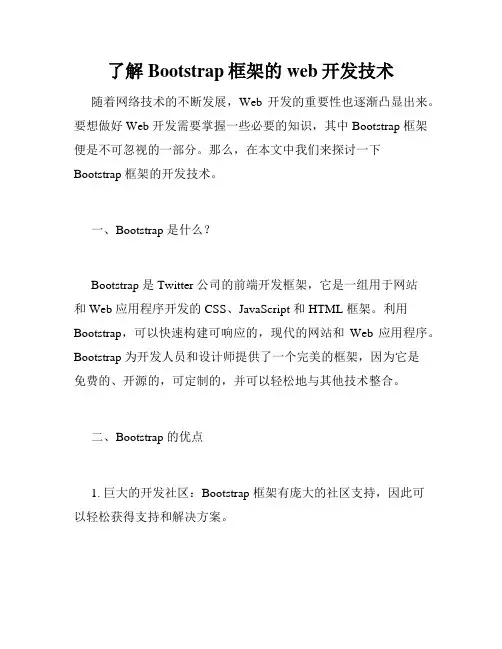 了解 Bootstrap 框架的 web 开发技术

随着网络技术的不断发展，Web 开发的重要性也逐渐凸显出来。要想做好 Web 开发需要掌握一些必要的知识，其中 Bootstrap 框架便是不可忽视的一部分。那么，在本文中我们来探讨一下 Bootstrap 框架的开发技术。

一、Bootstrap 是什么？

Bootstrap 是 Twitter 公司的前端开发框架，它是一组用于网站和 Web 应用程序开发的 CSS、JavaScript 和 HTML 框架。利用 Bootstrap，可以快速构建可响应的，现代的网站和 Web 应用程序。Bootstrap 为开发人员和设计师提供了一个完美的框架，因为它是免费的、开源的，可定制的，并可以轻松地与其他技术整合。

二、Bootstrap 的优点

1. 巨大的开发社区：Bootstrap 框架有庞大的社区支持，因此可以轻松获得支持和解决方案。